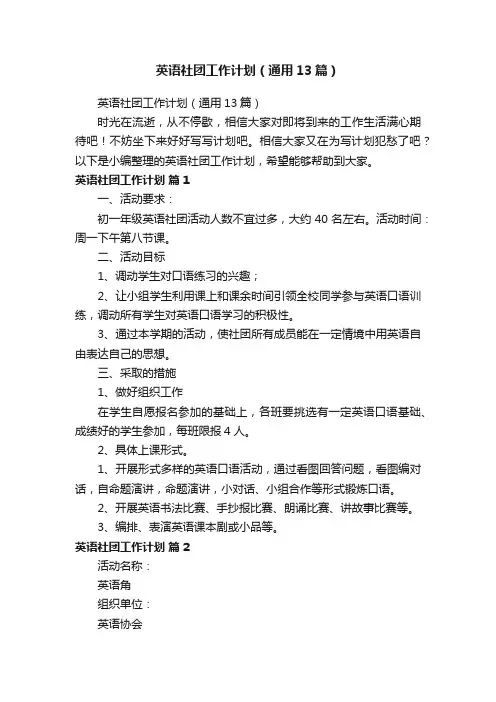 英语社团工作计划（通用13篇）

英语社团工作计划（通用13篇）

时光在流逝，从不停歇，相信大家对即将到来的工作生活满心期待吧！不妨坐下来好好写写计划吧。相信大家又在为写计划犯愁了吧？以下是小编整理的英语社团工作计划，希望能够帮助到大家。

英语社团工作计划 篇1

一、活动要求：

初一年级英语社团活动人数不宜过多，大约40名左右。活动时间：周一下午第八节课。

二、活动目标

1、调动学生对口语练习的兴趣；

2、让小组学生利用课上和课余时间引领全校同学参与英语口语训练，调动所有学生对英语口语学习的积极性。

3、通过本学期的活动，使社团所有成员能在一定情境中用英语自由表达自己的思想。

三、采取的措施

1、做好组织工作

在学生自愿报名参加的基础上，各班要挑选有一定英语口语基础、成绩好的学生参加，每班限报4人。

2、具体上课形式。

1、开展形式多样的英语口语活动，通过看图回答问题，看图编对话，自命题演讲，命题演讲，小对话、小组合作等形式锻炼口语。

2、开展英语书法比赛、手抄报比赛、朗诵比赛、讲故事比赛等。

3、编排、表演英语课本剧或小品等。

英语社团工作计划 篇2

活动名称：

英语角

组织单位：

英语协会